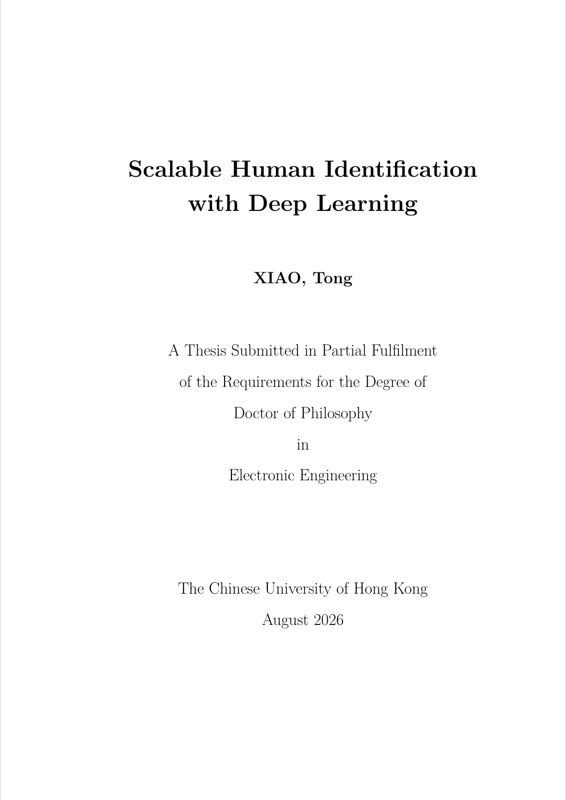 Scalable Human Identification with Deep Learning

XIAO, Tong

A Thesis Submitted in Partial Fulfilment of the Requirements for the Degree of Doctor of Philosophy in Electronic Engineering

The Chinese University of Hong Kong
August 2026